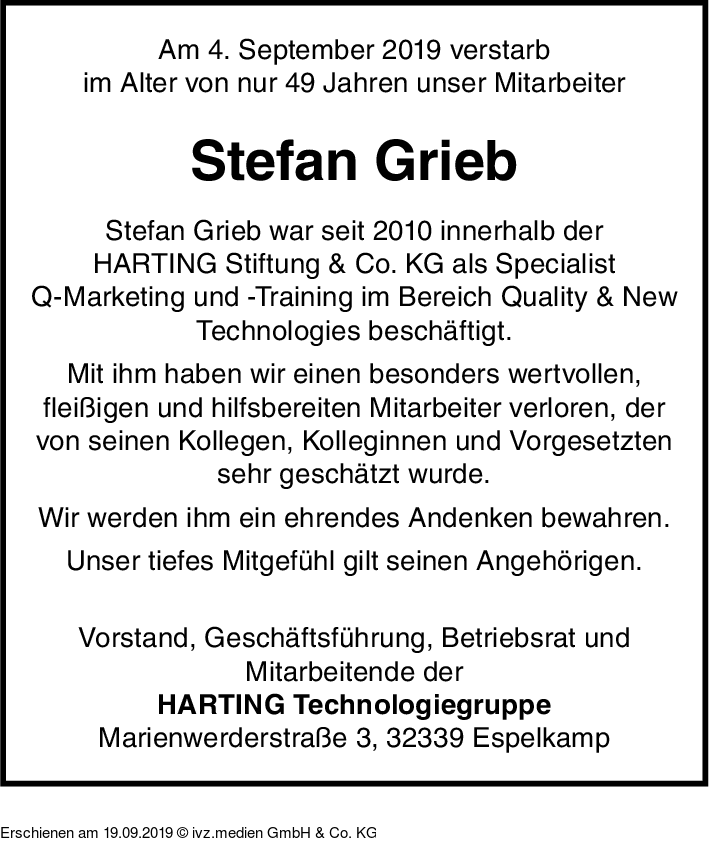 Am 4. September 2019 verstarb im Alter von nur 49 Jahren unser Mitarbeiter

Stefan Grieb

Stefan Grieb war seit 2010 innerhalb der HARTING Stiftung & Co. KG als Specialist Q-Marketing und -Training im Bereich Quality & New Technologies beschäftigt.

Mit ihm haben wir einen besonders wertvollen, fleißigen und hilfsbereiten Mitarbeiter verloren, der von seinen Kollegen, Kolleginnen und Vorgesetzten sehr geschätzt wurde.

Wir werden ihm ein ehrendes Andenken bewahren.

Unser tiefes Mitgefühl gilt seinen Angehörigen.

Vorstand, Geschäftsführung, Betriebsrat und Mitarbeitende der
HARTING Technologiegruppe
Marienwerderstraße 3, 32339 Espelkamp

Erschienen am 19.09.2019 © ivz.medien GmbH & Co. KG